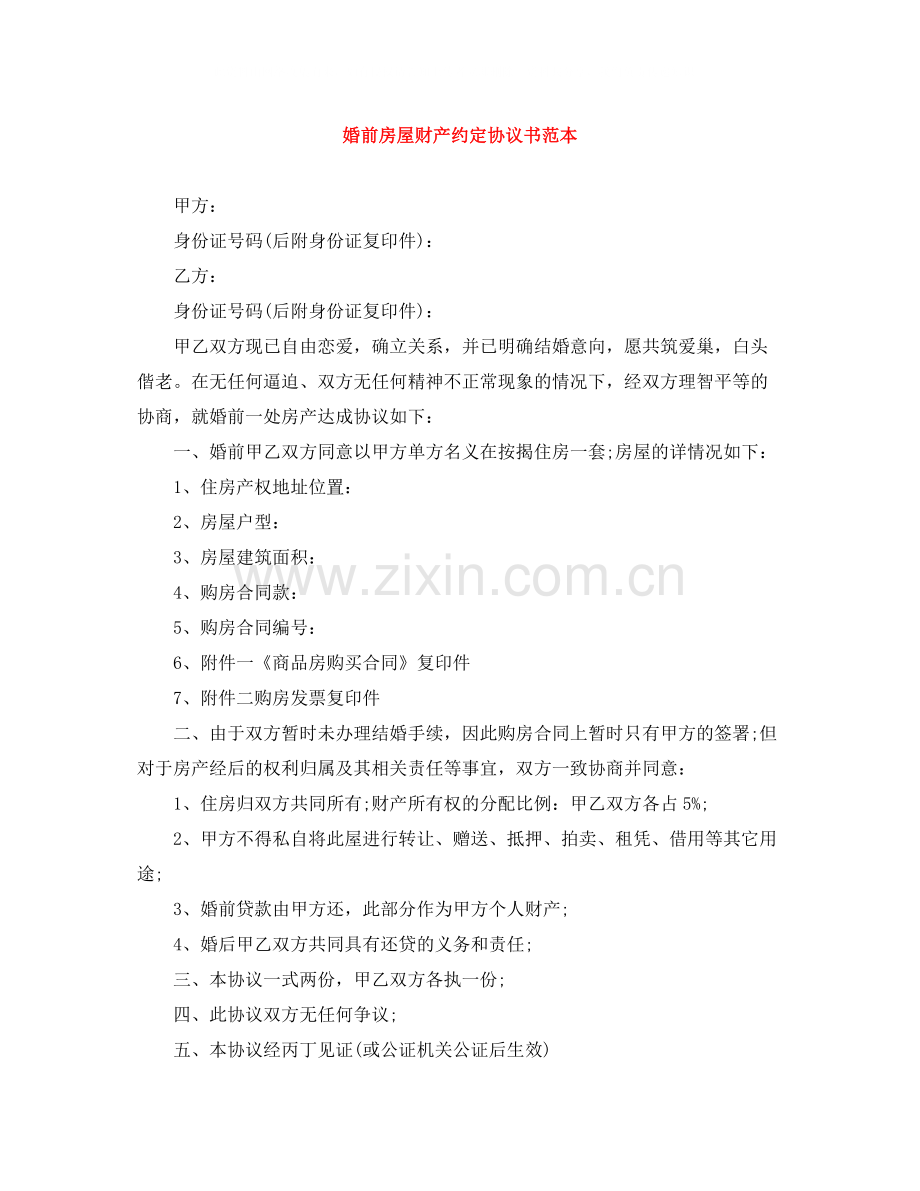 婚前房屋财产约定协议书范本

甲方：

身份证号码(后附身份证复印件)：

乙方：

身份证号码(后附身份证复印件)：

甲乙双方现已自由恋爱，确立关系，并已明确结婚意向，愿共筑爱巢，白头偕老。在无任何逼迫、双方无任何精神不正常现象的情况下，经双方理智平等的协商，就婚前一处房产达成协议如下：

一、婚前甲乙双方同意以甲方单方名义在按揭住房一套;房屋的详情况如下：

1、住房产权地址位置：

2、房屋户型：

3、房屋建筑面积：

4、购房合同款：

5、购房合同编号：

6、附件一《商品房购买合同》复印件

7、附件二购房发票复印件

二、由于双方暂时未办理结婚手续，因此购房合同上暂时只有甲方的签署;但对于房产经后的权利归属及其相关责任等事宜，双方一致协商并同意：

1、住房归双方共同所有;财产所有权的分配比例：甲乙双方各占5%;

2、甲方不得私自将此屋进行转让、赠送、抵押、拍卖、租凭、借用等其它用途;

3、婚前贷款由甲方还，此部分作为甲方个人财产;

4、婚后甲乙双方共同具有还贷的义务和责任;

三、本协议一式两份，甲乙双方各执一份;

四、此协议双方无任何争议;

五、本协议经丙丁见证(或公证机关公证后生效)

www.zixin.com.cn